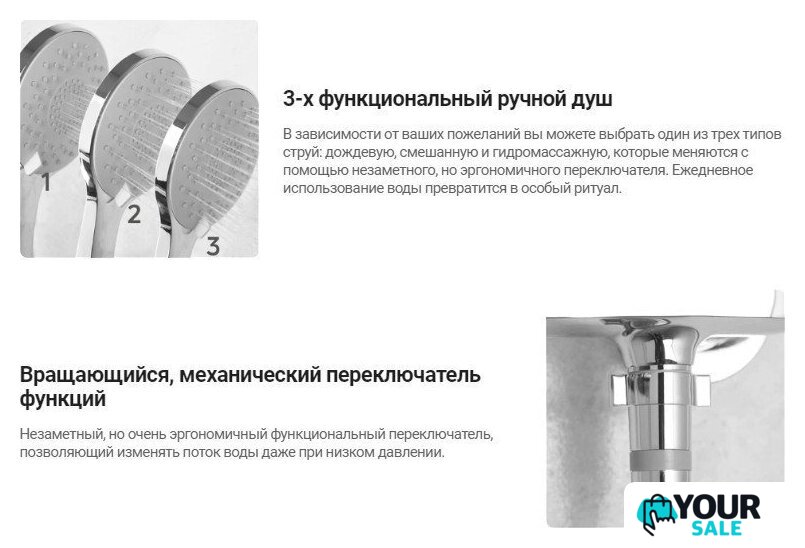 1
2
3

3-х функциональный ручной душ

В зависимости от ваших пожеланий вы можете выбрать один из трех типов струй: дождевую, смешанную и гидромассажную, которые меняются с помощью незаметного, но эргономичного переключателя. Ежедневное использование воды превратится в особый ритуал.

Вращающийся, механический переключатель функций

Незаметный, но очень эргономичный функциональный переключатель, позволяющий изменять поток воды даже при низком давлении.

YOUR SALE